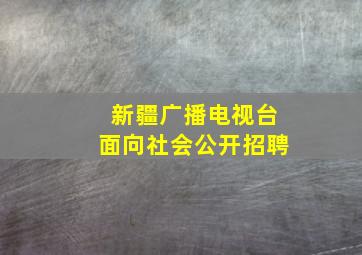 新疆广播电视台
面向社会公开招聘